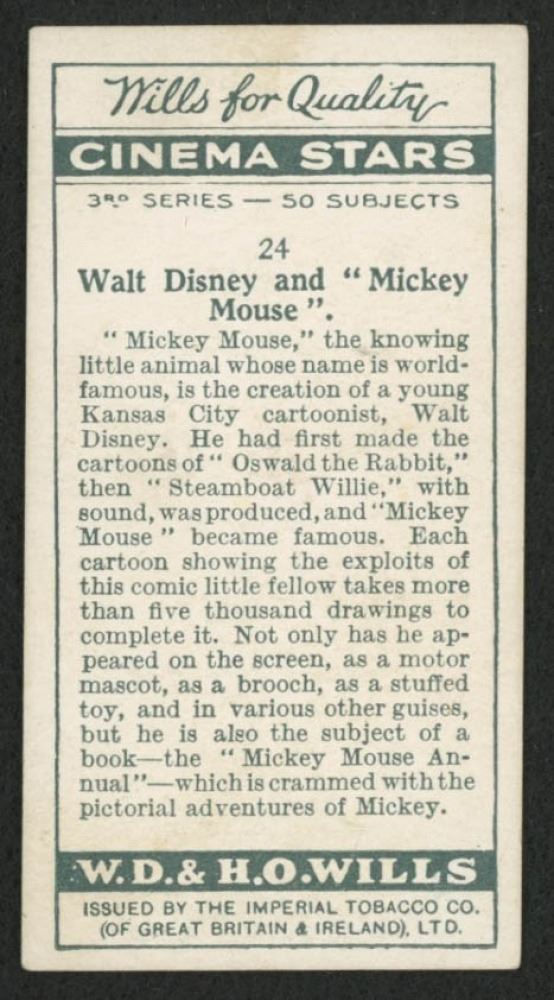 Wills for Quality

CINEMA STARS

3RD SERIES — 50 SUBJECTS

24

Walt Disney and "Mickey Mouse".

"Mickey Mouse," the knowing little animal whose name is world-famous, is the creation of a young Kansas City cartoonist, Walt Disney. He had first made the cartoons of "Oswald the Rabbit," then "Steamboat Willie," with sound, was produced, and "Mickey Mouse" became famous. Each cartoon showing the exploits of this comic little fellow takes more than five thousand drawings to complete it. Not only has he appeared on the screen, as a motor mascot, as a brooch, as a stuffed toy, and in various other guises, but he is also the subject of a book—the "Mickey Mouse Annual"—which is crammed with the pictorial adventures of Mickey.

W.D.& H.O.WILLS

ISSUED BY THE IMPERIAL TOBACCO CO.
(OF GREAT BRITAIN & IRELAND), LTD.